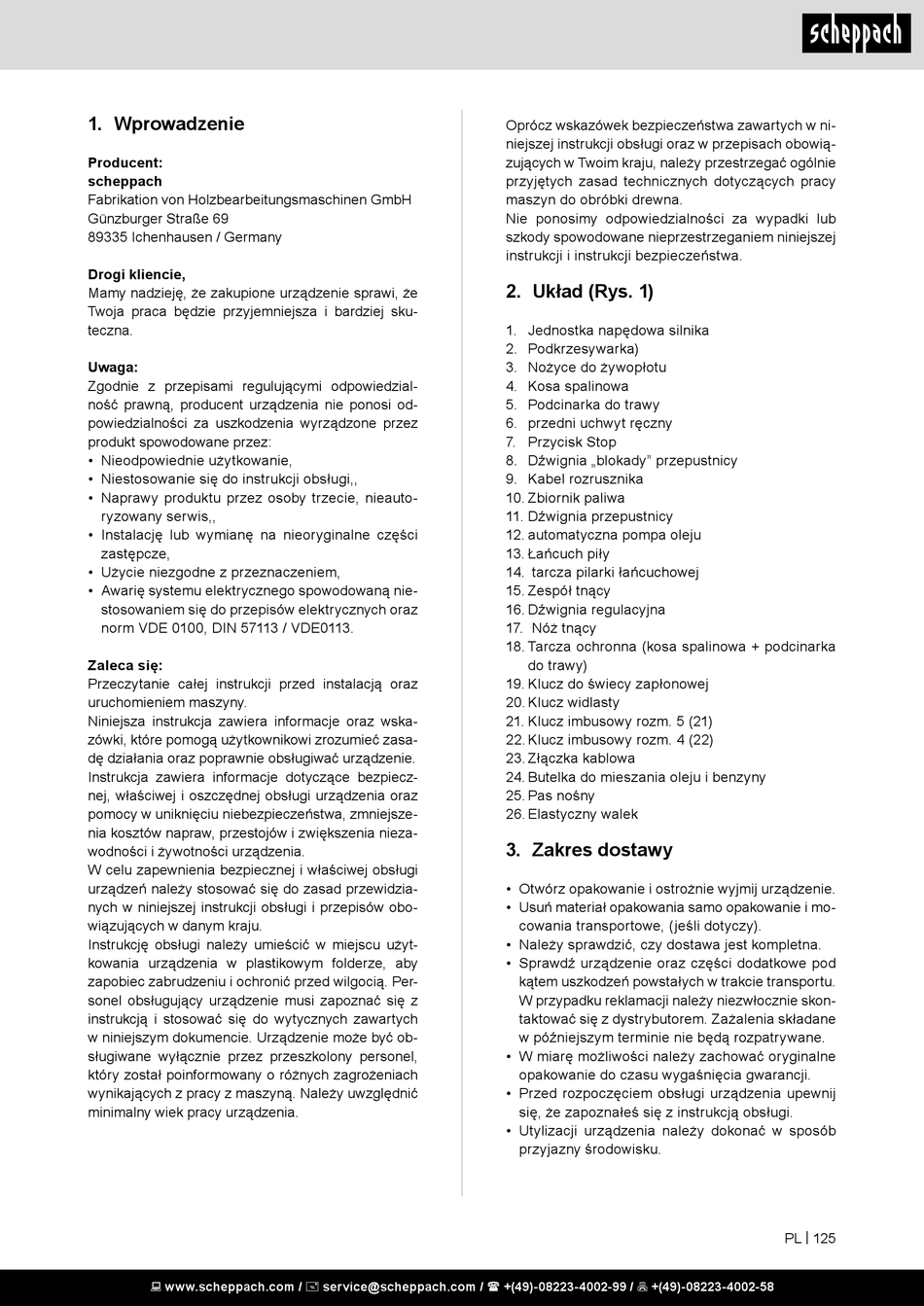 scheppach

1. Wprowadzenie

Producent:
scheppach
Fabrikation von Holzbearbeitungsmaschinen GmbH
Günzburger Straße 69
89335 Ichenhausen / Germany

Drogi kliencie,
Mamy nadzieję, że zakupione urządzenie sprawi, że Twoja praca będzie przyjemniejsza i bardziej skuteczna.

Uwaga:
Zgodnie z przepisami regulującymi odpowiedzialność prawną, producent urządzenia nie ponosi odpowiedzialności za uszkodzenia wyrządzone przez produkt spowodowane przez:
• Nieodpowiednie użytkowanie,
• Niestosowanie się do instrukcji obsługi,,
• Naprawy produktu przez osoby trzecie, nieautoryzowany serwis,,
• Instalację lub wymianę na nieoryginalne części zastępcze,
• Użycie niezgodne z przeznaczeniem,
• Awarię systemu elektrycznego spowodowaną niestosowaniem się do przepisów elektrycznych oraz norm VDE 0100, DIN 57113 / VDE0113.

Zaleca się:
Przeczytanie całej instrukcji przed instalacją oraz uruchomieniem maszyny.
Niniejsza instrukcja zawiera informacje oraz wskazówki, które pomogą użytkownikowi zrozumieć zasadę działania oraz poprawnie obsługiwać urządzenie.
Instrukcja zawiera informacje dotyczące bezpiecznej, właściwej i oszczędnej obsługi urządzenia oraz pomocy w uniknięciu niebezpieczeństwa, zmniejszenia kosztów napraw, przestojów i zwiększenia niezawodności i żywotności urządzenia.
W celu zapewnienia bezpiecznej i właściwej obsługi urządzeń należy stosować się do zasad przewidzianych w niniejszej instrukcji obsługi i przepisów obowiązujących w danym kraju.
Instrukcję obsługi należy umieścić w miejscu użytkowania urządzenia w plastikowym folderze, aby zapobiec zabrudzeniu i ochronić przed wilgocią. Personel obsługujący urządzenie musi zapoznać się z instrukcją i stosować się do wytycznych zawartych w niniejszym dokumencie. Urządzenie może być obsługiwane wyłącznie przez przeszkolony personel, który został poinformowany o różnych zagrożeniach wynikających z pracy z maszyną. Należy uwzględnić minimalny wiek pracy urządzenia.

Oprócz wskazówek bezpieczeństwa zawartych w niniejszej instrukcji obsługi oraz w przepisach obowiązujących w Twoim kraju, należy przestrzegać ogólnie przyjętych zasad technicznych dotyczących pracy maszyn do obróbki drewna.
Nie ponosimy odpowiedzialności za wypadki lub szkody spowodowane nieprzestrzeganiem niniejszej instrukcji i instrukcji bezpieczeństwa.

2. Układ (Rys. 1)

1. Jednostka napędowa silnika
2. Podkrzesywarka)
3. Nożyce do żywopłotu
4. Kosa spalinowa
5. Podcinarka do trawy
6. przedni uchwyt ręczny
7. Przycisk Stop
8. Dźwignia „blokady” przepustnicy
9. Kabel rozrusznika
10. Zbiornik paliwa
11. Dźwignia przepustnicy
12. automatyczna pompa oleju
13. Łańcuch piły
14. tarcza pilarki łańcuchowej
15. Zespół tnący
16. Dźwignia regulacyjna
17. Nóż tnący
18. Tarcza ochronna (kosa spalinowa + podcinarka do trawy)
19. Klucz do świecy zapłonowej
20. Klucz widlasty
21. Klucz imbusowy rozm. 5 (21)
22. Klucz imbusowy rozm. 4 (22)
23. Złączka kablowa
24. Butelka do mieszania oleju i benzyny
25. Pas nośny
26. Elastyczny walek

3. Zakres dostawy

• Otwórz opakowanie i ostrożnie wyjmij urządzenie.
• Usuń materiał opakowania samo opakowanie i mocowania transportowe, (jeśli dotyczy).
• Należy sprawdzić, czy dostawa jest kompletna.
• Sprawdź urządzenie oraz części dodatkowe pod kątem uszkodzeń powstałych w trakcie transportu. W przypadku reklamacji należy niezwłocznie skontaktować się z dystrybutorem. Zażalenia składane w późniejszym terminie nie będą rozpatrywane.
• W miarę możliwości należy zachować oryginalne opakowanie do czasu wygaśnięcia gwarancji.
• Przed rozpoczęciem obsługi urządzenia upewnij się, że zapoznałeś się z instrukcją obsługi.
• Utylizacji urządzenia należy dokonać w sposób przyjazny środowisku.

PL | 125

www.scheppach.com / service@scheppach.com / +(49)-08223-4002-99 / +(49)-08223-4002-58